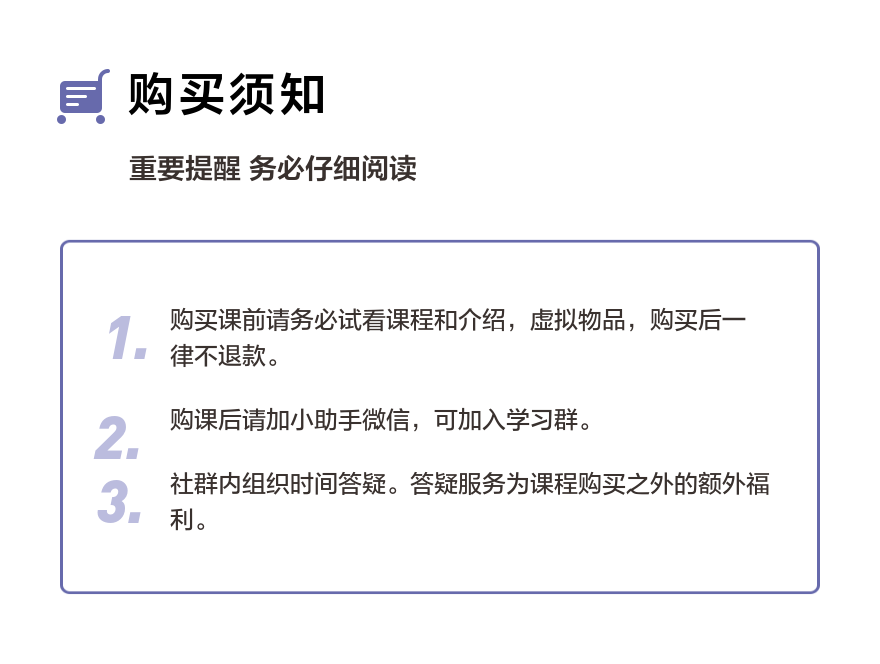 购买须知

重要提醒 务必仔细阅读

1.购买课前请务必试看课程和介绍，虚拟物品，购买后一律不退款。

2.购课后请加小助手微信，可加入学习群。

3.社群内组织时间答疑。答疑服务为课程购买之外的额外福利。